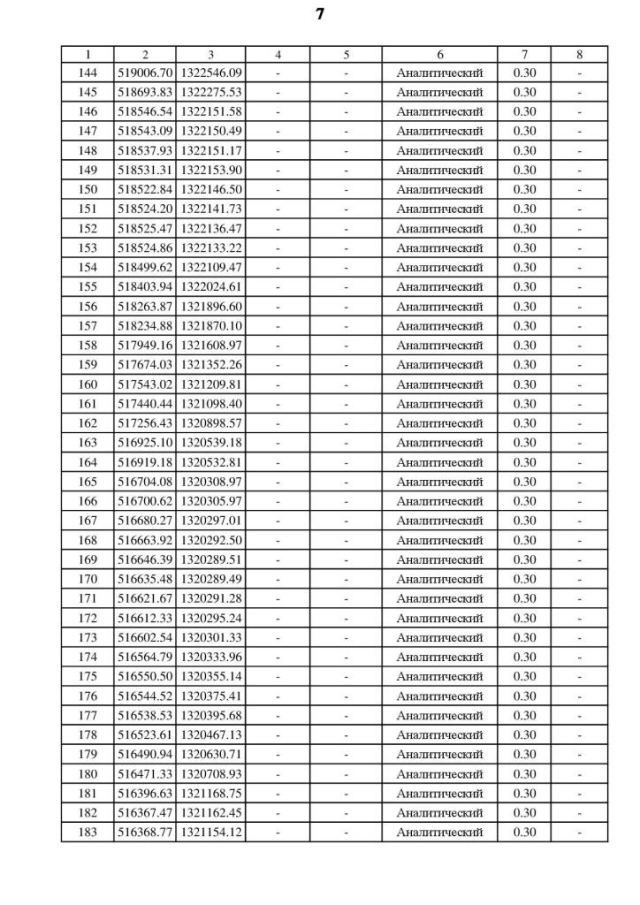 7

| 1 | 2 | 3 | 4 | 5 | 6 | 7 | 8 |
|---|---|---|---|---|---|---|---|
| 144 | 519006.70 | 1322546.09 | - | - | Аналитический | 0.30 | - |
| 145 | 518693.83 | 1322275.53 | - | - | Аналитический | 0.30 | - |
| 146 | 518546.54 | 1322151.58 | - | - | Аналитический | 0.30 | - |
| 147 | 518543.09 | 1322150.49 | - | - | Аналитический | 0.30 | - |
| 148 | 518537.93 | 1322151.17 | - | - | Аналитический | 0.30 | - |
| 149 | 518531.31 | 1322153.90 | - | - | Аналитический | 0.30 | - |
| 150 | 518522.84 | 1322146.50 | - | - | Аналитический | 0.30 | - |
| 151 | 518524.20 | 1322141.73 | - | - | Аналитический | 0.30 | - |
| 152 | 518525.47 | 1322136.47 | - | - | Аналитический | 0.30 | - |
| 153 | 518524.86 | 1322133.22 | - | - | Аналитический | 0.30 | - |
| 154 | 518499.62 | 1322109.47 | - | - | Аналитический | 0.30 | - |
| 155 | 518403.94 | 1322024.61 | - | - | Аналитический | 0.30 | - |
| 156 | 518263.87 | 1321896.60 | - | - | Аналитический | 0.30 | - |
| 157 | 518234.88 | 1321870.10 | - | - | Аналитический | 0.30 | - |
| 158 | 517949.16 | 1321608.97 | - | - | Аналитический | 0.30 | - |
| 159 | 517674.03 | 1321352.26 | - | - | Аналитический | 0.30 | - |
| 160 | 517543.02 | 1321209.81 | - | - | Аналитический | 0.30 | - |
| 161 | 517440.44 | 1321098.40 | - | - | Аналитический | 0.30 | - |
| 162 | 517256.43 | 1320898.57 | - | - | Аналитический | 0.30 | - |
| 163 | 516925.10 | 1320539.18 | - | - | Аналитический | 0.30 | - |
| 164 | 516919.18 | 1320532.81 | - | - | Аналитический | 0.30 | - |
| 165 | 516704.08 | 1320308.97 | - | - | Аналитический | 0.30 | - |
| 166 | 516700.62 | 1320305.97 | - | - | Аналитический | 0.30 | - |
| 167 | 516680.27 | 1320297.01 | - | - | Аналитический | 0.30 | - |
| 168 | 516663.92 | 1320292.50 | - | - | Аналитический | 0.30 | - |
| 169 | 516646.39 | 1320289.51 | - | - | Аналитический | 0.30 | - |
| 170 | 516635.48 | 1320289.49 | - | - | Аналитический | 0.30 | - |
| 171 | 516621.67 | 1320291.28 | - | - | Аналитический | 0.30 | - |
| 172 | 516612.33 | 1320295.24 | - | - | Аналитический | 0.30 | - |
| 173 | 516602.54 | 1320301.33 | - | - | Аналитический | 0.30 | - |
| 174 | 516564.79 | 1320333.96 | - | - | Аналитический | 0.30 | - |
| 175 | 516550.50 | 1320355.14 | - | - | Аналитический | 0.30 | - |
| 176 | 516544.52 | 1320375.41 | - | - | Аналитический | 0.30 | - |
| 177 | 516538.53 | 1320395.68 | - | - | Аналитический | 0.30 | - |
| 178 | 516523.61 | 1320467.13 | - | - | Аналитический | 0.30 | - |
| 179 | 516490.94 | 1320630.71 | - | - | Аналитический | 0.30 | - |
| 180 | 516471.33 | 1320708.93 | - | - | Аналитический | 0.30 | - |
| 181 | 516396.63 | 1321168.75 | - | - | Аналитический | 0.30 | - |
| 182 | 516367.47 | 1321162.45 | - | - | Аналитический | 0.30 | - |
| 183 | 516368.77 | 1321154.12 | - | - | Аналитический | 0.30 | - |